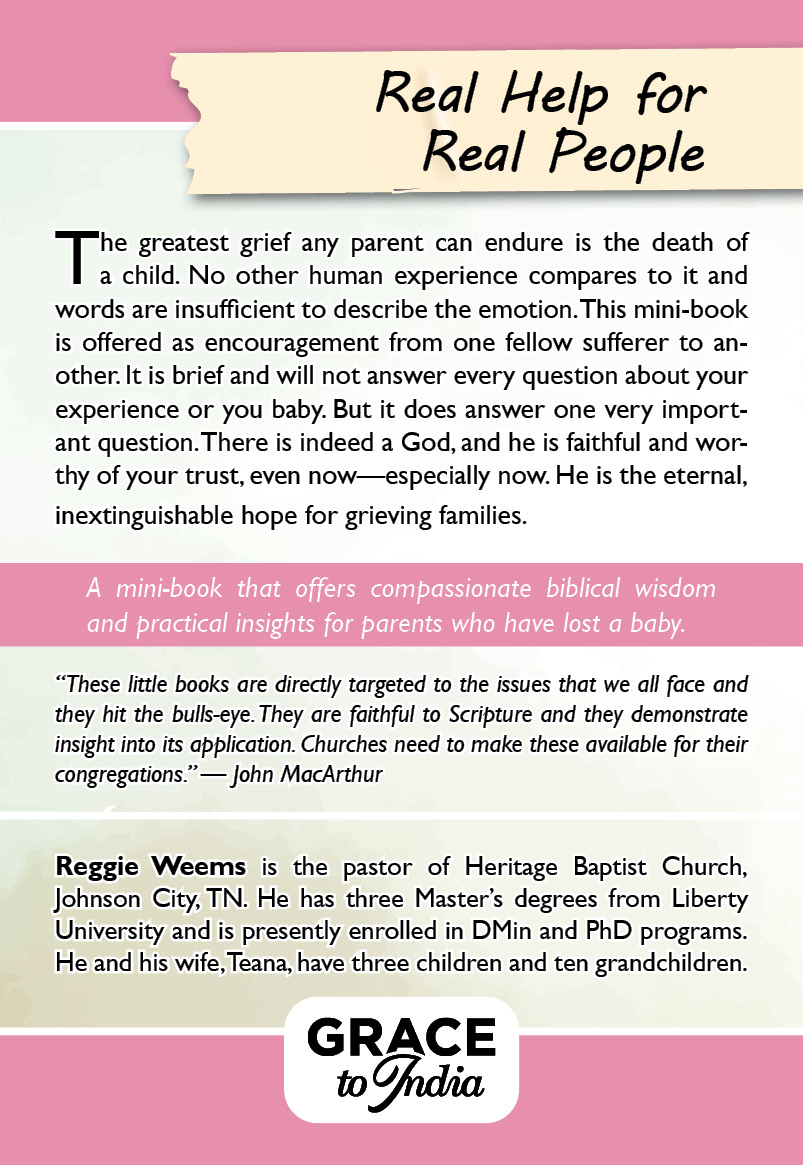 Real Help for Real People

The greatest grief any parent can endure is the death of a child. No other human experience compares to it and words are insufficient to describe the emotion. This mini-book is offered as encouragement from one fellow sufferer to another. It is brief and will not answer every question about your experience or you baby. But it does answer one very important question. There is indeed a God, and he is faithful and worthy of your trust, even now—especially now. He is the eternal, inextinguishable hope for grieving families.

A mini-book that offers compassionate biblical wisdom and practical insights for parents who have lost a baby.

"These little books are directly targeted to the issues that we all face and they hit the bulls-eye. They are faithful to Scripture and they demonstrate insight into its application. Churches need to make these available for their congregations." — John MacArthur

Reggie Weems is the pastor of Heritage Baptist Church, Johnson City, TN. He has three Master's degrees from Liberty University and is presently enrolled in DMin and PhD programs. He and his wife, Teana, have three children and ten grandchildren.

GRACE to India